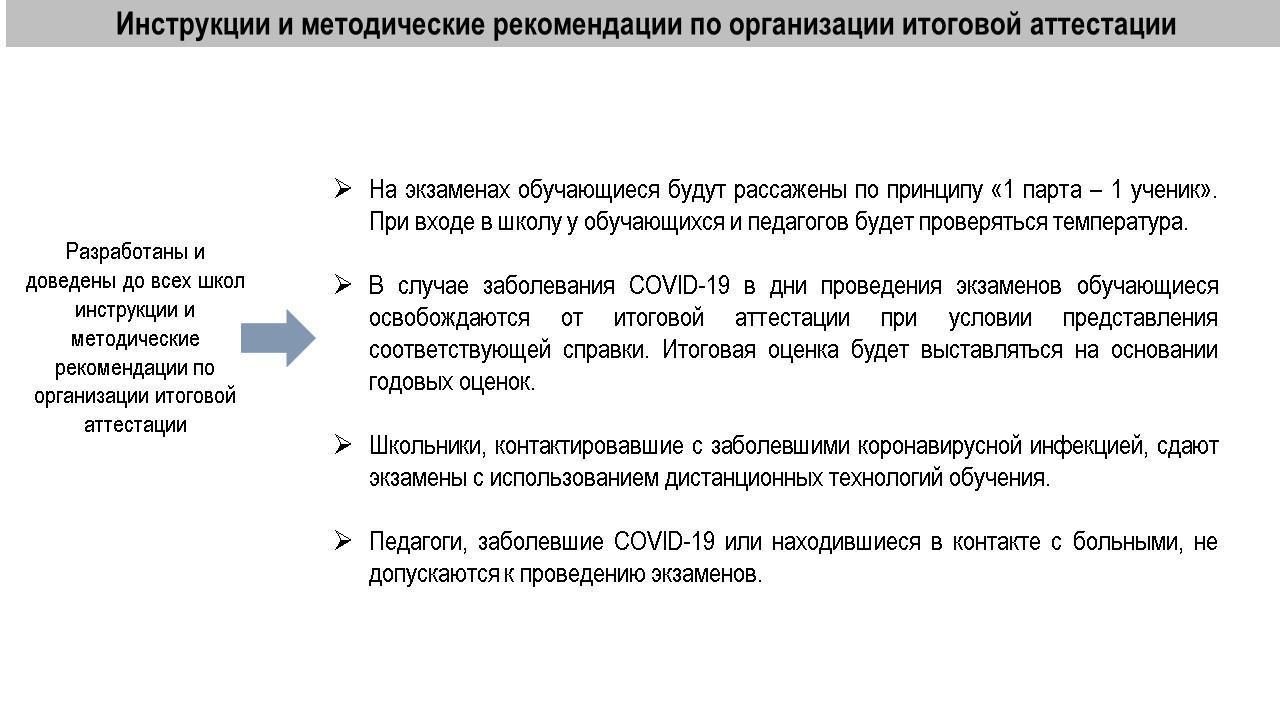 Инструкции и методические рекомендации по организации итоговой аттестации

Разработаны и доведены до всех школ инструкции и методические рекомендации по организации итоговой аттестации

➢ На экзаменах обучающиеся будут рассажены по принципу «1 парта – 1 ученик». При входе в школу у обучающихся и педагогов будет проверяться температура.

➢ В случае заболевания COVID-19 в дни проведения экзаменов обучающиеся освобождаются от итоговой аттестации при условии представления соответствующей справки. Итоговая оценка будет выставляться на основании годовых оценок.

➢ Школьники, контактировавшие с заболевшими коронавирусной инфекцией, сдают экзамены с использованием дистанционных технологий обучения.

➢ Педагоги, заболевшие COVID-19 или находившиеся в контакте с больными, не допускаются к проведению экзаменов.